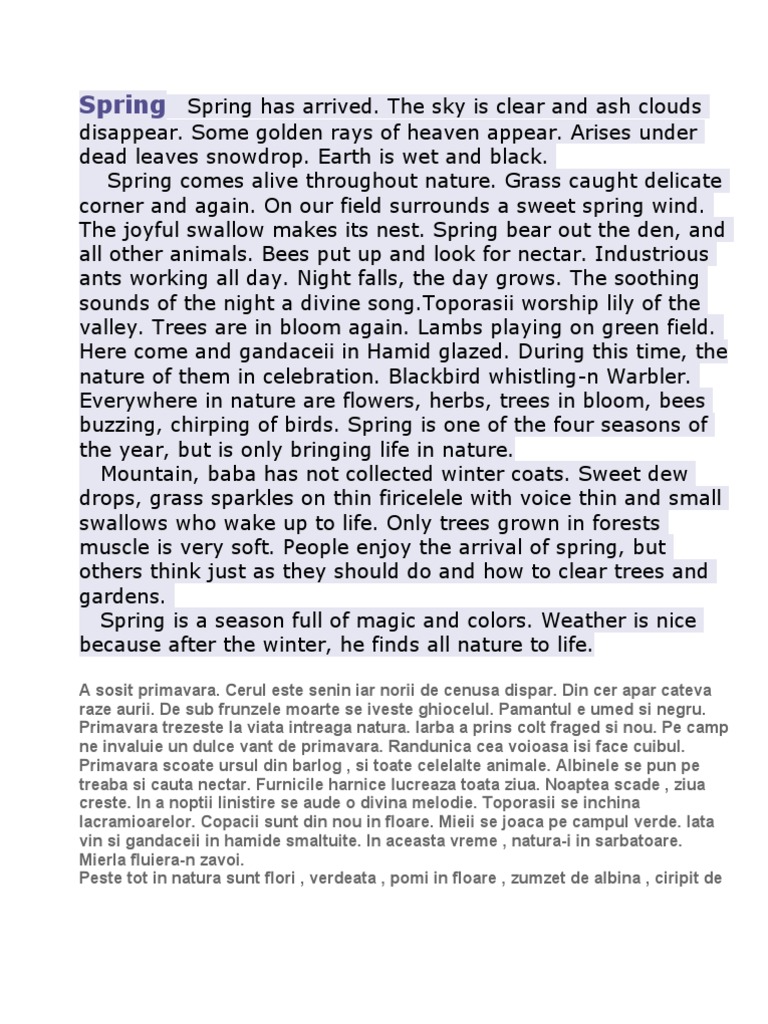 Spring Spring has arrived. The sky is clear and ash clouds disappear. Some golden rays of heaven appear. Arises under dead leaves snowdrop. Earth is wet and black.

Spring comes alive throughout nature. Grass caught delicate corner and again. On our field surrounds a sweet spring wind. The joyful swallow makes its nest. Spring bear out the den, and all other animals. Bees put up and look for nectar. Industrious ants working all day. Night falls, the day grows. The soothing sounds of the night a divine song.Toporasii worship lily of the valley. Trees are in bloom again. Lambs playing on green field. Here come and gandaceii in Hamid glazed. During this time, the nature of them in celebration. Blackbird whistling-n Warbler. Everywhere in nature are flowers, herbs, trees in bloom, bees buzzing, chirping of birds. Spring is one of the four seasons of the year, but is only bringing life in nature.

Mountain, baba has not collected winter coats. Sweet dew drops, grass sparkles on thin firicelele with voice thin and small swallows who wake up to life. Only trees grown in forests muscle is very soft. People enjoy the arrival of spring, but others think just as they should do and how to clear trees and gardens.

Spring is a season full of magic and colors. Weather is nice because after the winter, he finds all nature to life.

A sosit primavara. Cerul este senin iar norii de cenusa dispar. Din cer apar cateva raze aurii. De sub frunzele moarte se iveste ghiocelul. Pamantul e umed si negru. Primavara trezeste la viata intreaga natura. Iarba a prins colt fraged si nou. Pe camp ne invaluie un dulce vant de primavara. Randunica cea voioasa isi face cuibul. Primavara scoate ursul din barlog , si toate celelalte animale. Albinele se pun pe treaba si cauta nectar. Furnicile harnice lucreaza toata ziua. Noaptea scade , ziua creste. In a noptii linistire se aude o divina melodie. Toporasii se inchina lacramioarelor. Copacii sunt din nou in floare. Mieii se joaca pe campul verde. Iata vin si gandaceii in hamide smaltuite. In aceasta vreme , natura-i in sarbatoare. Mierla fluiera-n zavoi.
Peste tot in natura sunt flori , verdeata , pomi in floare , zumzet de albina , ciripit de